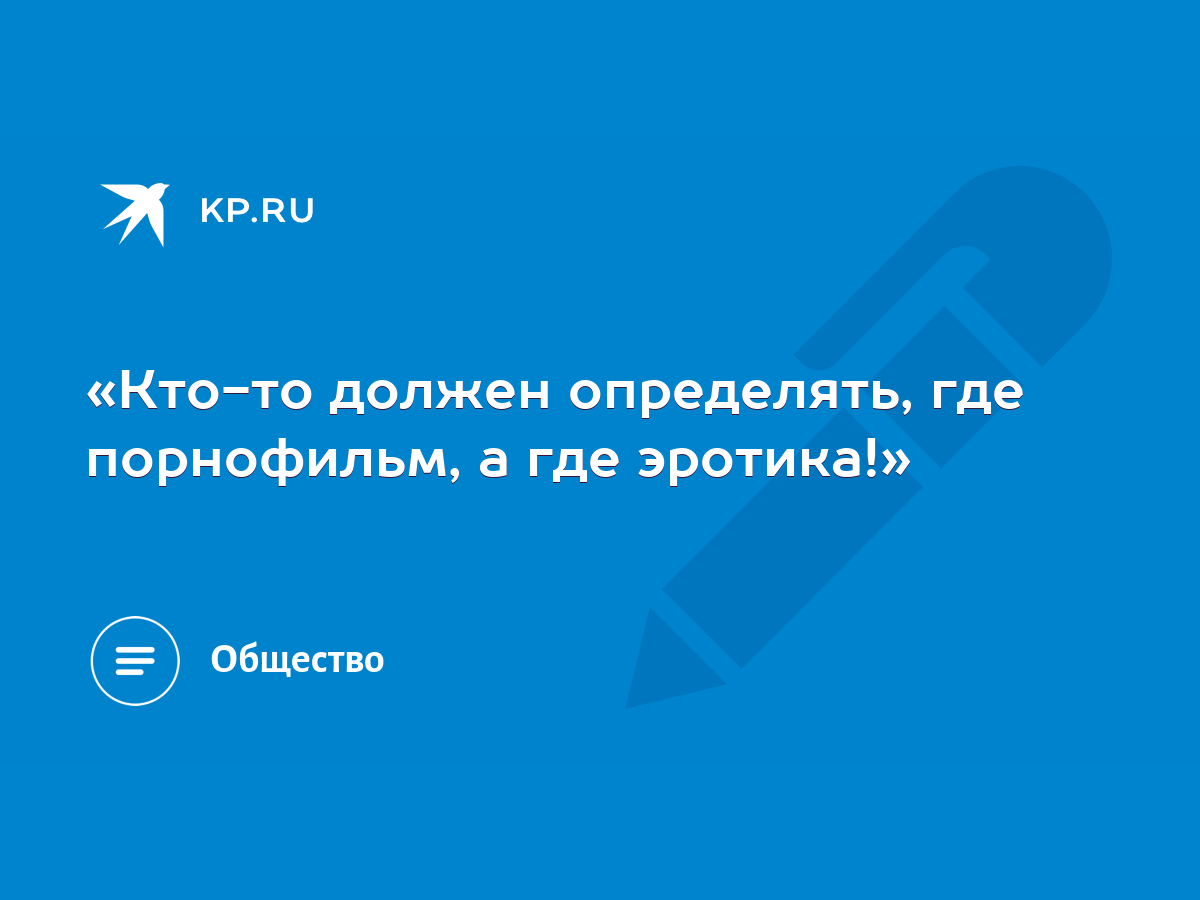 KP.RU

«Кто-то должен определять, где порнофильм, а где эротика!»

Общество